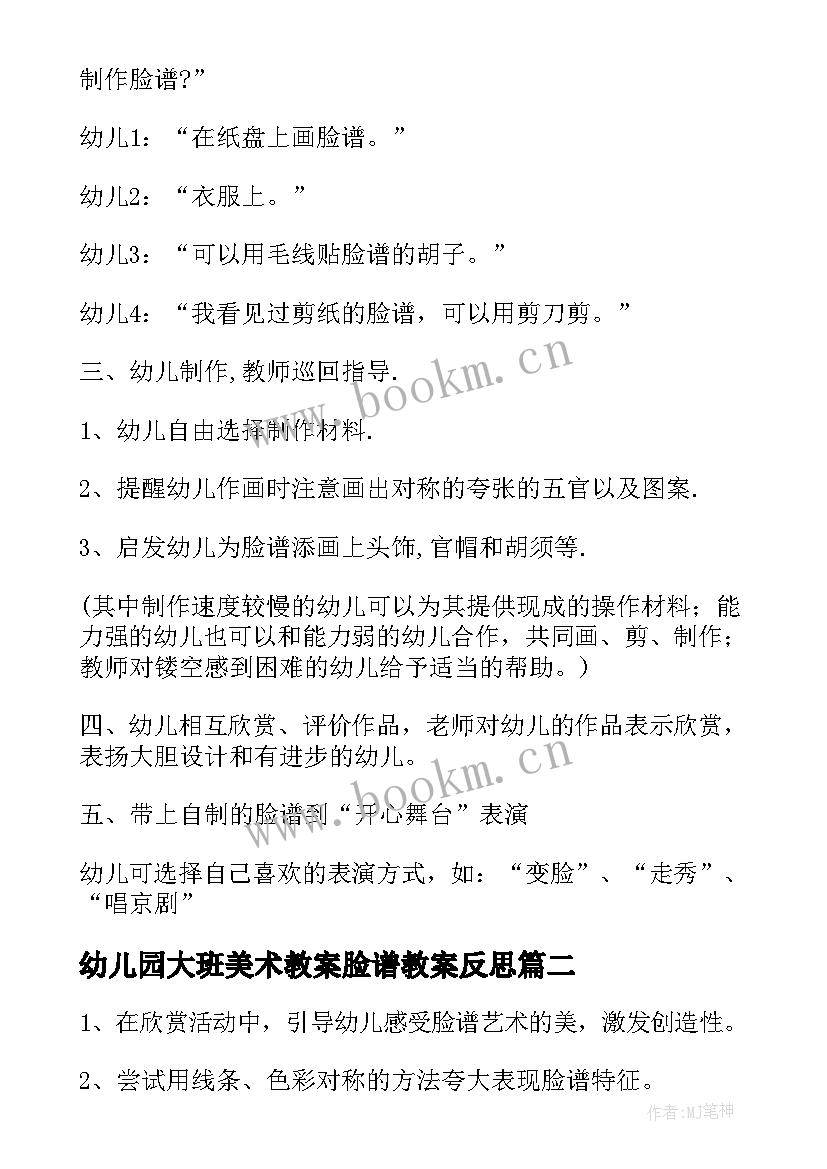 制作脸谱?”

幼儿1：“在纸盘上画脸谱。”

幼儿2：“衣服上。”

幼儿3：“可以用毛线贴脸谱的胡子。”

幼儿4：“我看见过剪纸的脸谱，可以用剪刀剪。”

三、幼儿制作,教师巡回指导.

1、幼儿自由选择制作材料.

2、提醒幼儿作画时注意画出对称的夸张的五官以及图案.

3、启发幼儿为脸谱添画上头饰,官帽和胡须等.

(其中制作速度较慢的幼儿可以为其提供现成的操作材料；能力强的幼儿也可以和能力弱的幼儿合作，共同画、剪、制作；教师对镂空感到困难的幼儿给予适当的帮助。)

四、幼儿相互欣赏、评价作品，老师对幼儿的作品表示欣赏，表扬大胆设计和有进步的幼儿。

五、带上自制的脸谱到“开心舞台”表演

幼儿可选择自己喜欢的表演方式，如：“变脸”、“走秀”、“唱京剧”

幼儿园大班美术教案脸谱教案反思篇二

1、在欣赏活动中，引导幼儿感受脸谱艺术的美，激发创造性。

2、尝试用线条、色彩对称的方法夸大表现脸谱特征。

www.bookm.cn

www.bookm.cn

作者:MJ笔神